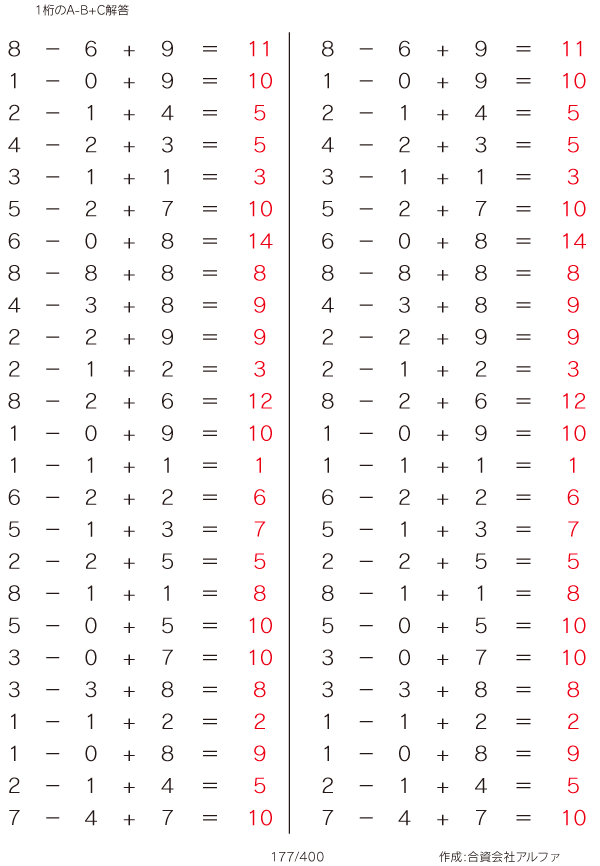 1桁のA-B+C解答

$8 - 6 + 9 = 11$
$1 - 0 + 9 = 10$
$2 - 1 + 4 = 5$
$4 - 2 + 3 = 5$
$3 - 1 + 1 = 3$
$5 - 2 + 7 = 10$
$6 - 0 + 8 = 14$
$8 - 8 + 8 = 8$
$4 - 3 + 8 = 9$
$2 - 2 + 9 = 9$
$2 - 1 + 2 = 3$
$8 - 2 + 6 = 12$
$1 - 0 + 9 = 10$
$1 - 1 + 1 = 1$
$6 - 2 + 2 = 6$
$5 - 1 + 3 = 7$
$2 - 2 + 5 = 5$
$8 - 1 + 1 = 8$
$5 - 0 + 5 = 10$
$3 - 0 + 7 = 10$
$3 - 3 + 8 = 8$
$1 - 1 + 2 = 2$
$1 - 0 + 8 = 9$
$2 - 1 + 4 = 5$
$7 - 4 + 7 = 10$

$8 - 6 + 9 = 11$
$1 - 0 + 9 = 10$
$2 - 1 + 4 = 5$
$4 - 2 + 3 = 5$
$3 - 1 + 1 = 3$
$5 - 2 + 7 = 10$
$6 - 0 + 8 = 14$
$8 - 8 + 8 = 8$
$4 - 3 + 8 = 9$
$2 - 2 + 9 = 9$
$2 - 1 + 2 = 3$
$8 - 2 + 6 = 12$
$1 - 0 + 9 = 10$
$1 - 1 + 1 = 1$
$6 - 2 + 2 = 6$
$5 - 1 + 3 = 7$
$2 - 2 + 5 = 5$
$8 - 1 + 1 = 8$
$5 - 0 + 5 = 10$
$3 - 0 + 7 = 10$
$3 - 3 + 8 = 8$
$1 - 1 + 2 = 2$
$1 - 0 + 8 = 9$
$2 - 1 + 4 = 5$
$7 - 4 + 7 = 10$

177/400

作成:合資会社アルファ